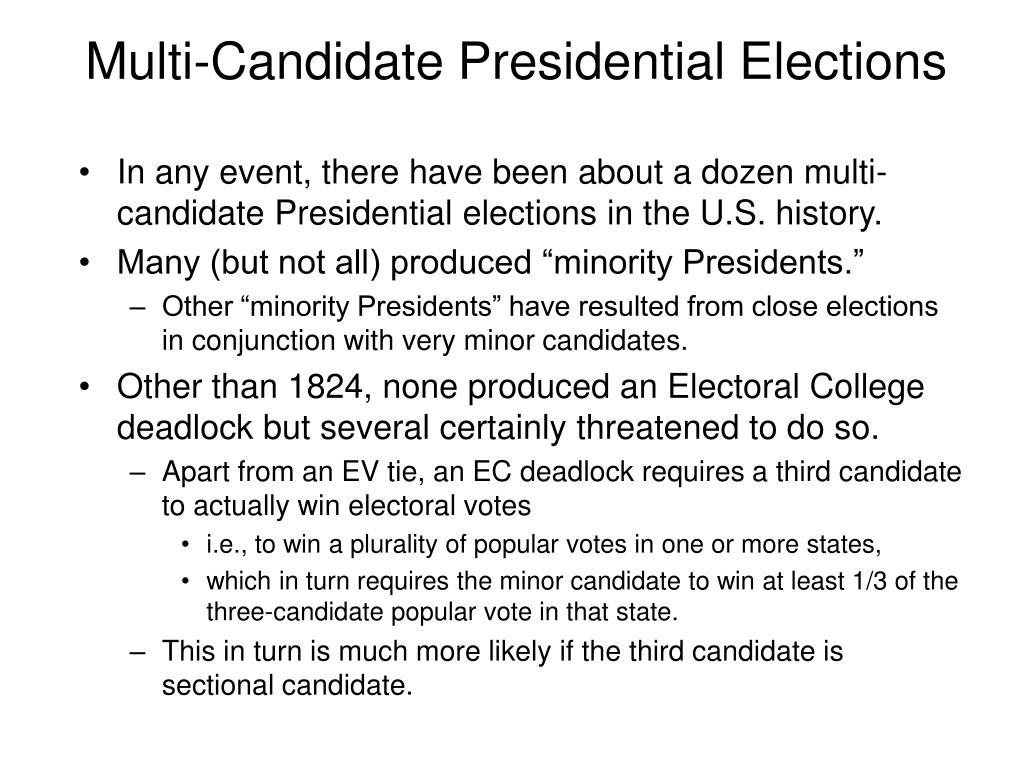 Multi-Candidate Presidential Elections

• In any event, there have been about a dozen multi-candidate Presidential elections in the U.S. history.
• Many (but not all) produced “minority Presidents.”
– Other “minority Presidents” have resulted from close elections in conjunction with very minor candidates.
• Other than 1824, none produced an Electoral College deadlock but several certainly threatened to do so.
– Apart from an EV tie, an EC deadlock requires a third candidate to actually win electoral votes
• i.e., to win a plurality of popular votes in one or more states,
• which in turn requires the minor candidate to win at least 1/3 of the three-candidate popular vote in that state.
– This in turn is much more likely if the third candidate is sectional candidate.